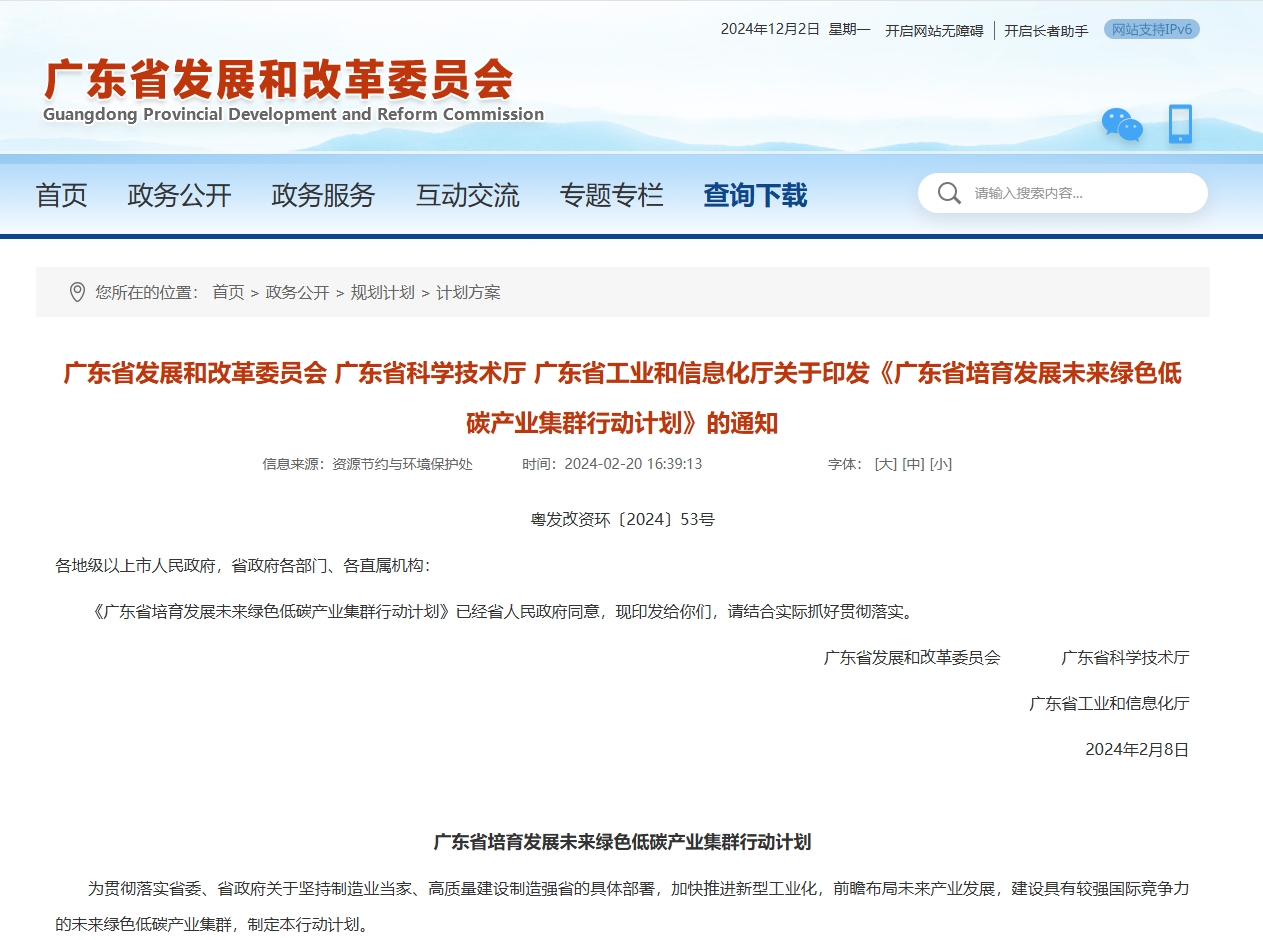 2024年12月2日 星期一 开启网站无障碍 | 开启长者助手 网站支持IPv6

广东省发展和改革委员会
Guangdong Provincial Development and Reform Commission

首页 政务公开 政务服务 互动交流 专题专栏 查询下载

请输入搜索内容...

您所在的位置： 首页 > 政务公开 > 规划计划 > 计划方案

广东省发展和改革委员会 广东省科学技术厅 广东省工业和信息化厅关于印发《广东省培育发展未来绿色低碳产业集群行动计划》的通知

信息来源：资源节约与环境保护处 时间：2024-02-20 16:39:13 字体： [大] [中] [小]

粤发改资环〔2024〕53号

各地级以上市人民政府，省政府各部门、各直属机构：

《广东省培育发展未来绿色低碳产业集群行动计划》已经省人民政府同意，现印发给你们，请结合实际抓好贯彻落实。

广东省发展和改革委员会 广东省科学技术厅

广东省工业和信息化厅

2024年2月8日

广东省培育发展未来绿色低碳产业集群行动计划

为贯彻落实省委、省政府关于坚持制造业当家、高质量建设制造强省的具体部署，加快推进新型工业化，前瞻布局未来产业发展，建设具有较强国际竞争力的未来绿色低碳产业集群，制定本行动计划。